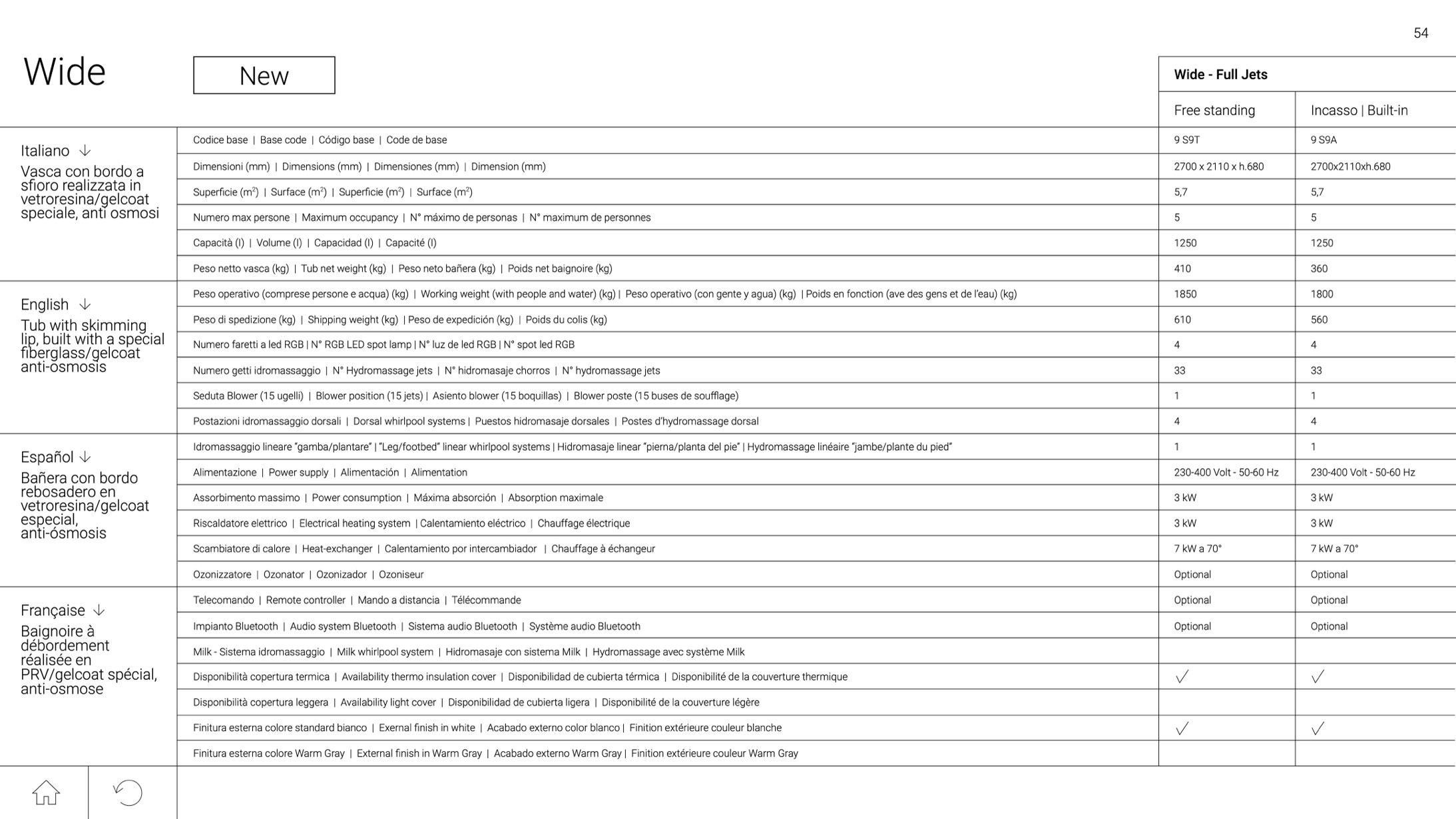 54

Wide

New

Italiano ↓
Vasca con bordo a sfioro realizzata in vetroresina/gelcoat speciale, anti osmosi

English ↓
Tub with skimming lip, built with a special fiberglass/gelcoat anti-osmosis

Español ↓
Bañera con bordo rebosadero en vetroresina/gelcoat especial, anti-ósmosis

Française ↓
Baignoire à débordement réalisée en PRV/gelcoat spécial, anti-osmose

| | Wide - Full Jets | |
|---|---|---|
| | Free standing | Incasso \| Built-in |
| Codice base \| Base code \| Código base \| Code de base | 9 S9T | 9 S9A |
| Dimensioni (mm) \| Dimensions (mm) \| Dimensiones (mm) \| Dimension (mm) | 2700 x 2110 x h.680 | 2700x2110xh.680 |
| Superficie ($m^2$) \| Surface ($m^2$) \| Superficie ($m^2$) \| Surface ($m^2$) | 5,7 | 5,7 |
| Numero max persone \| Maximum occupancy \| N° máximo de personas \| N° maximum de personnes | 5 | 5 |
| Capacità (l) \| Volume (l) \| Capacidad (l) \| Capacité (l) | 1250 | 1250 |
| Peso netto vasca (kg) \| Tub net weight (kg) \| Peso neto bañera (kg) \| Poids net baignoire (kg) | 410 | 360 |
| Peso operativo (comprese persone e acqua) (kg) \| Working weight (with people and water) (kg) \| Peso operativo (con gente y agua) (kg) \| Poids en fonction (ave des gens et de l'eau) (kg) | 1850 | 1800 |
| Peso di spedizione (kg) \| Shipping weight (kg) \| Peso de expedición (kg) \| Poids du colis (kg) | 610 | 560 |
| Numero faretti a led RGB \| N° RGB LED spot lamp \| N° luz de led RGB \| N° spot led RGB | 4 | 4 |
| Numero getti idromassaggio \| N° Hydromassage jets \| N° hidromasaje chorros \| N° hydromassage jets | 33 | 33 |
| Seduta Blower (15 ugelli) \| Blower position (15 jets) \| Asiento blower (15 boquillas) \| Blower poste (15 buses de soufflage) | 1 | 1 |
| Postazioni idromassaggio dorsali \| Dorsal whirlpool systems \| Puestos hidromasaje dorsales \| Postes d'hydromassage dorsal | 4 | 4 |
| Idromassaggio lineare "gamba/plantare" \| "Leg/footbed" linear whirlpool systems \| Hidromasaje linear "pierna/planta del pie" \| Hydromassage linéaire "jambe/plante du pied" | 1 | 1 |
| Alimentazione \| Power supply \| Alimentación \| Alimentation | 230-400 Volt - 50-60 Hz | 230-400 Volt - 50-60 Hz |
| Assorbimento massimo \| Power consumption \| Máxima absorción \| Absorption maximale | 3 kW | 3 kW |
| Riscaldatore elettrico \| Electrical heating system \| Calentamiento eléctrico \| Chauffage électrique | 3 kW | 3 kW |
| Scambiatore di calore \| Heat-exchanger \| Calentamiento por intercambiador \| Chauffage à échangeur | 7 kW a 70° | 7 kW a 70° |
| Ozonizzatore \| Ozonator \| Ozonizador \| Ozoniseur | Optional | Optional |
| Telecomando \| Remote controller \| Mando a distancia \| Télécommande | Optional | Optional |
| Impianto Bluetooth \| Audio system Bluetooth \| Sistema audio Bluetooth \| Système audio Bluetooth | Optional | Optional |
| Milk - Sistema idromassaggio \| Milk whirlpool system \| Hidromasaje con sistema Milk \| Hydromassage avec système Milk | | |
| Disponibilità copertura termica \| Availability thermo insulation cover \| Disponibilidad de cubierta térmica \| Disponibilité de la couverture thermique | ✓ | ✓ |
| Disponibilità copertura leggera \| Availability light cover \| Disponibilidad de cubierta ligera \| Disponibilité de la couverture légère | | |
| Finitura esterna colore standard bianco \| Exernal finish in white \| Acabado externo color blanco \| Finition extérieure couleur blanche | ✓ | ✓ |
| Finitura esterna colore Warm Gray \| External finish in Warm Gray \| Acabado externo Warm Gray \| Finition extérieure couleur Warm Gray | | |